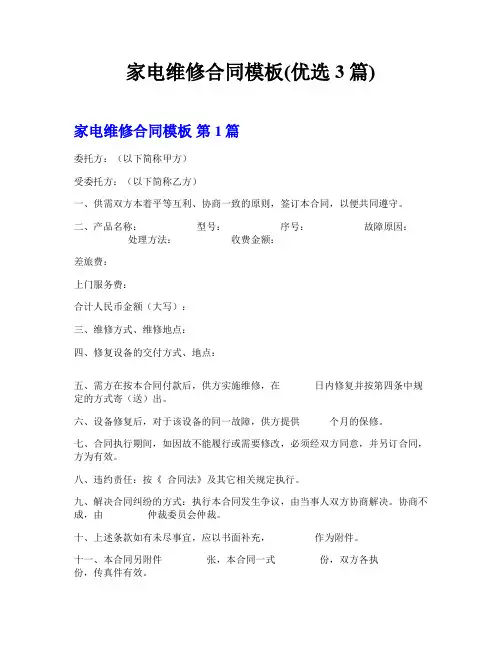 家电维修合同模板(优选 3 篇)

家电维修合同模板 第 1 篇

委托方：（以下简称甲方）

受委托方：（以下简称乙方）

一、供需双方本着平等互利、协商一致的原则，签订本合同，以便共同遵守。

二、产品名称： 型号： 序号： 故障原因： 处理方法： 收费金额：

差旅费：

上门服务费：

合计人民币金额（大写）：

三、维修方式、维修地点：

四、修复设备的交付方式、地点：

五、需方在按本合同付款后，供方实施维修，在 日内修复并按第四条中规定的方式寄（送）出。

六、设备修复后，对于该设备的同一故障，供方提供 个月的保修。

七、合同执行期间，如因故不能履行或需要修改，必须经双方同意，并另订合同，方为有效。

八、违约责任：按《 合同法》及其它相关规定执行。

九、解决合同纠纷的方式：执行本合同发生争议，由当事人双方协商解决。协商不成，由 仲裁委员会仲裁。

十、上述条款如有未尽事宜，应以书面补充， 作为附件。

十一、本合同另附件 张，本合同一式 份，双方各执 份，传真件有效。